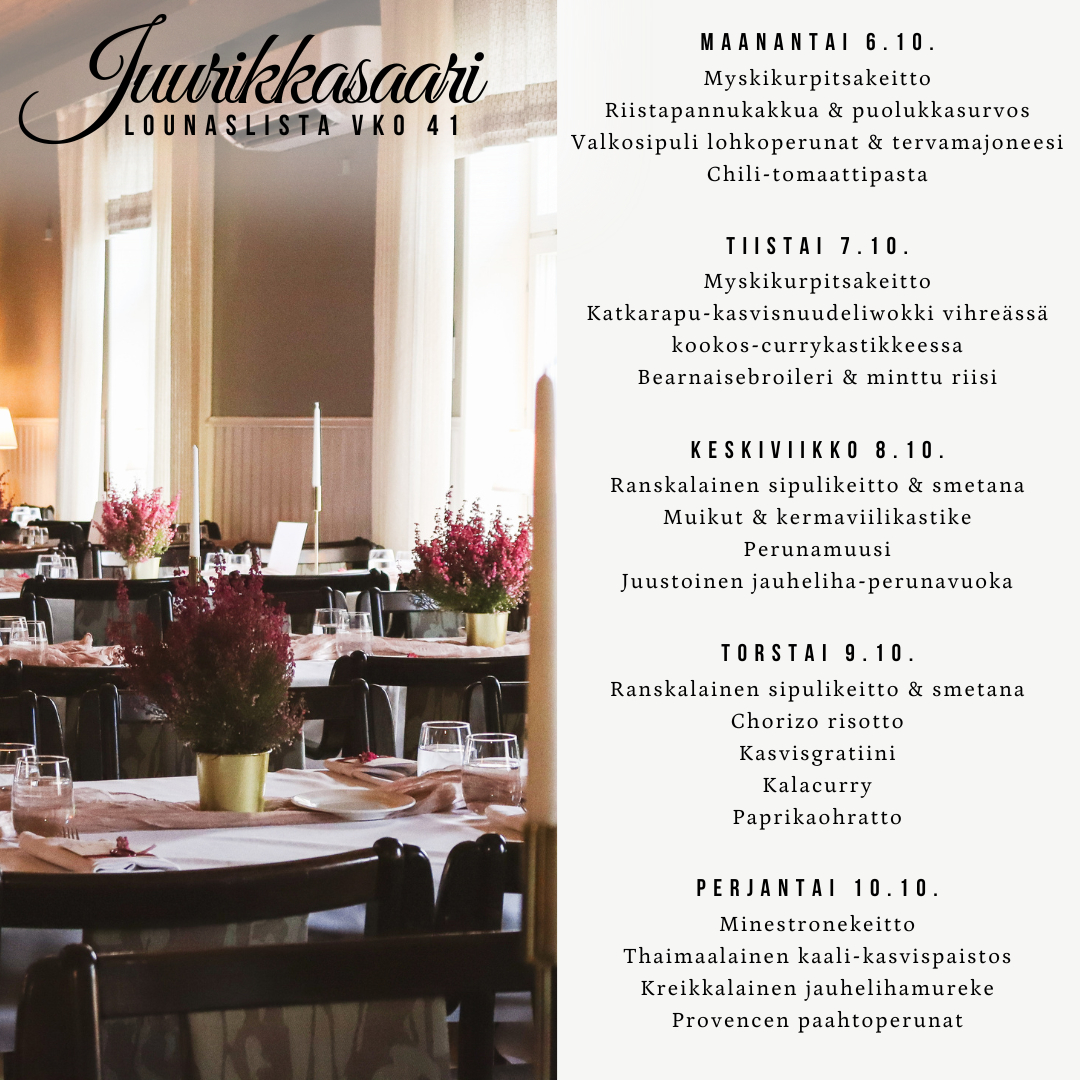 Juurikkasaari
LOUNASLISTA VKO 41

MAANANTAI 6.10.
Myskikurpitsakeitto
Riistapannukakkua & puolukkasurvos
Valkosipuli lohkoperunat & tervamajoneesi
Chili-tomaattipasta

TIISTAI 7.10.
Myskikurpitsakeitto
Katkarapu-kasvisnuudeliwokki vihreässä kookos-currykastikkeessa
Bearnaisebroileri & minttu riisi

KESKIVIIKKO 8.10.
Ranskalainen sipulikeitto & smetana
Muikut & kermaviilikastike
Perunamuusi
Juustoinen jauheliha-perunavuoka

TORSTAI 9.10.
Ranskalainen sipulikeitto & smetana
Chorizo risotto
Kasvisgratiini
Kalacurry
Paprikaohratto

PERJANTAI 10.10.
Minestronekeitto
Thaimaalainen kaali-kasvispaistos
Kreikkalainen jauhelihamureke
Provencen paahtoperunat